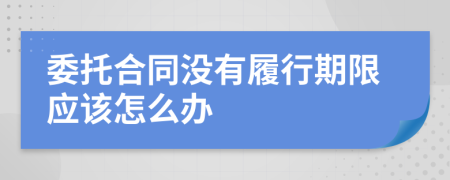 委托合同没有履行期限应该怎么办